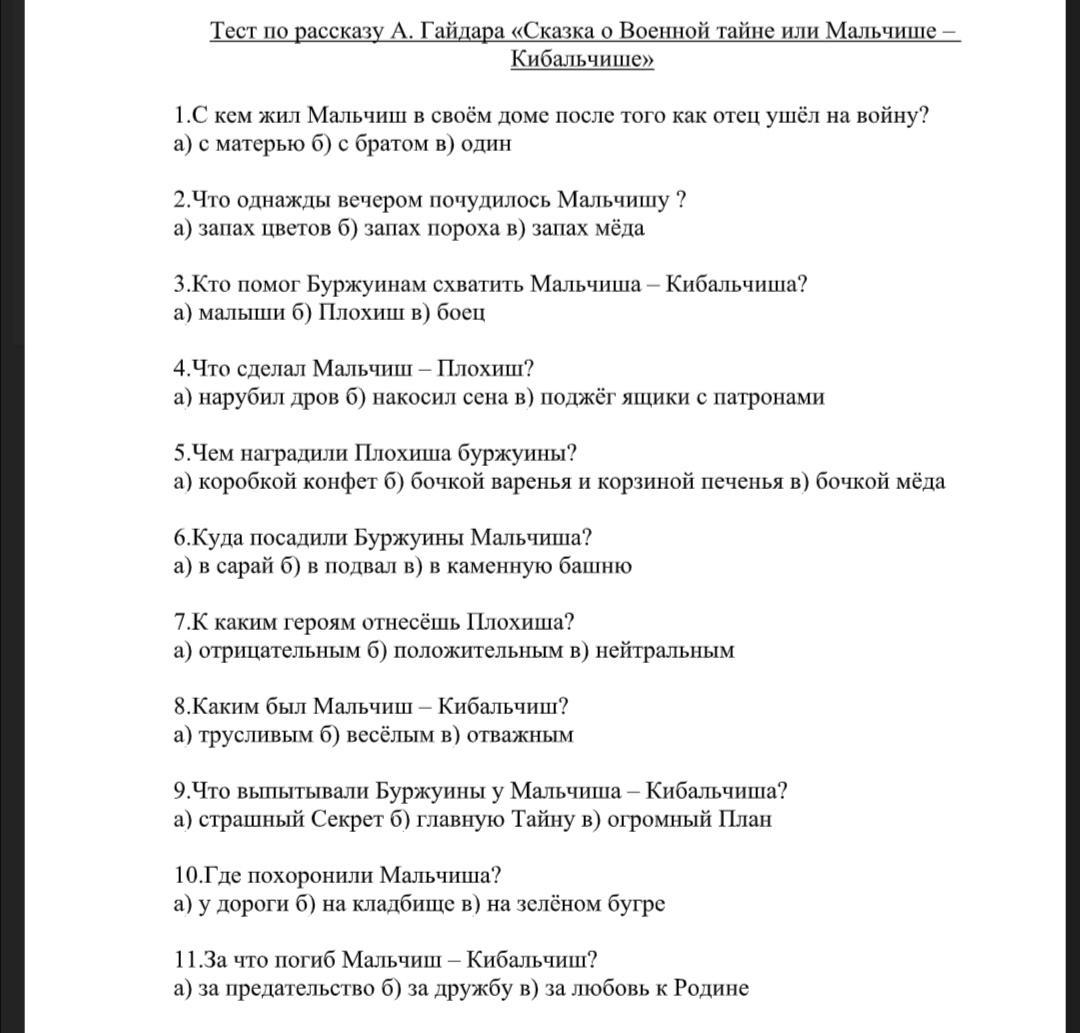 Тест по рассказу А. Гайдара «Сказка о Военной тайне или Мальчише – Кибальчише»

1.С кем жил Мальчиш в своём доме после того как отец ушёл на войну?
а) с матерью б) с братом в) один

2.Что однажды вечером почудилось Мальчишу ?
а) запах цветов б) запах пороха в) запах мёда

3.Кто помог Буржуинам схватить Мальчиша – Кибальчиша?
а) малыши б) Плохиш в) боец

4.Что сделал Мальчиш – Плохиш?
а) нарубил дров б) накосил сена в) поджёг ящики с патронами

5.Чем наградили Плохиша буржуины?
а) коробкой конфет б) бочкой варенья и корзиной печенья в) бочкой мёда

6.Куда посадили Буржуины Мальчиша?
а) в сарай б) в подвал в) в каменную башню

7.К каким героям отнесёшь Плохиша?
а) отрицательным б) положительным в) нейтральным

8.Каким был Мальчиш – Кибальчиш?
а) трусливым б) весёлым в) отважным

9.Что выпытывали Буржуины у Мальчиша – Кибальчиша?
а) страшный Секрет б) главную Тайну в) огромный План

10.Где похоронили Мальчиша?
а) у дороги б) на кладбище в) на зелёном бугре

11.За что погиб Мальчиш – Кибальчиш?
а) за предательство б) за дружбу в) за любовь к Родине